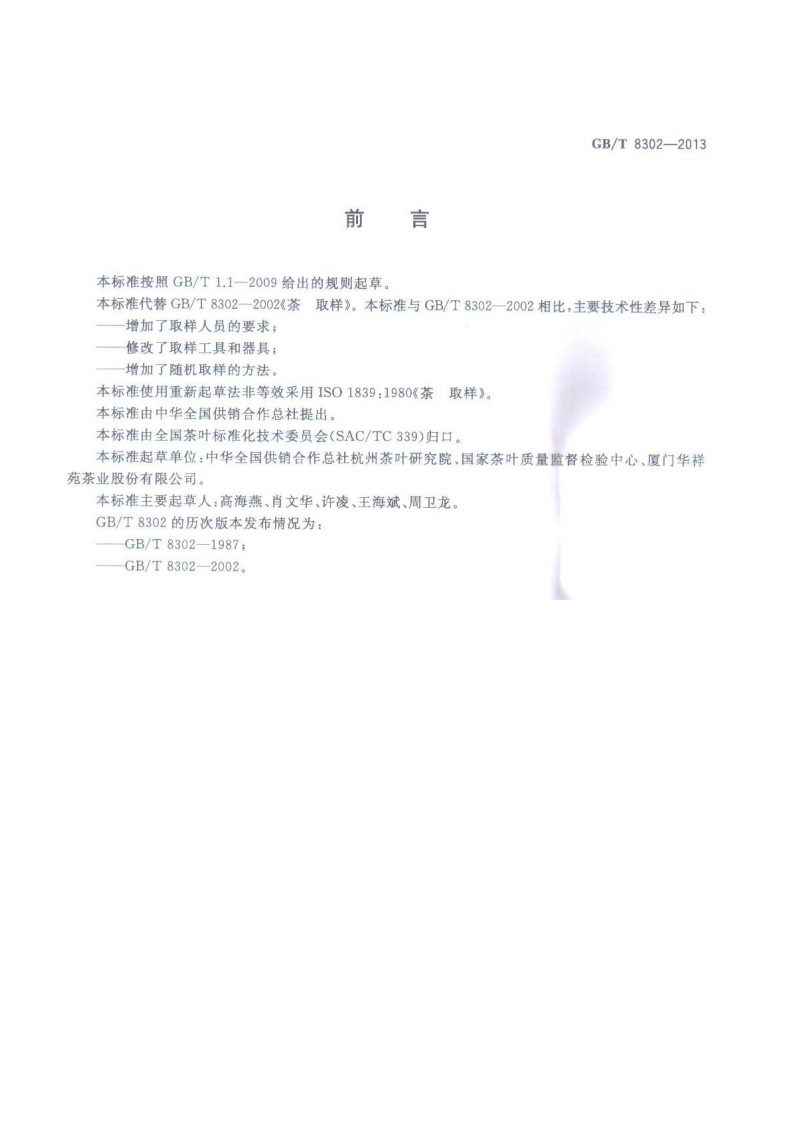 GB/T 8302—2013

前　言

本标准按照 GB/T 1.1—2009 给出的规则起草。

本标准代替 GB/T 8302—2002《茶　取样》。本标准与 GB/T 8302—2002 相比，主要技术性差异如下：

——增加了取样人员的要求；

——修改了取样工具和器具；

——增加了随机取样的方法。

本标准使用重新起草法非等效采用 ISO 1839：1980《茶　取样》。

本标准由中华全国供销合作总社提出。

本标准由全国茶叶标准化技术委员会(SAC/TC 339)归口。

本标准起草单位：中华全国供销合作总社杭州茶叶研究院、国家茶叶质量监督检验中心、厦门华祥苑茶业股份有限公司。

本标准主要起草人：高海燕、肖文华、许凌、王海斌、周卫龙。

GB/T 8302 的历次版本发布情况为：

——GB/T 8302—1987；

——GB/T 8302—2002。